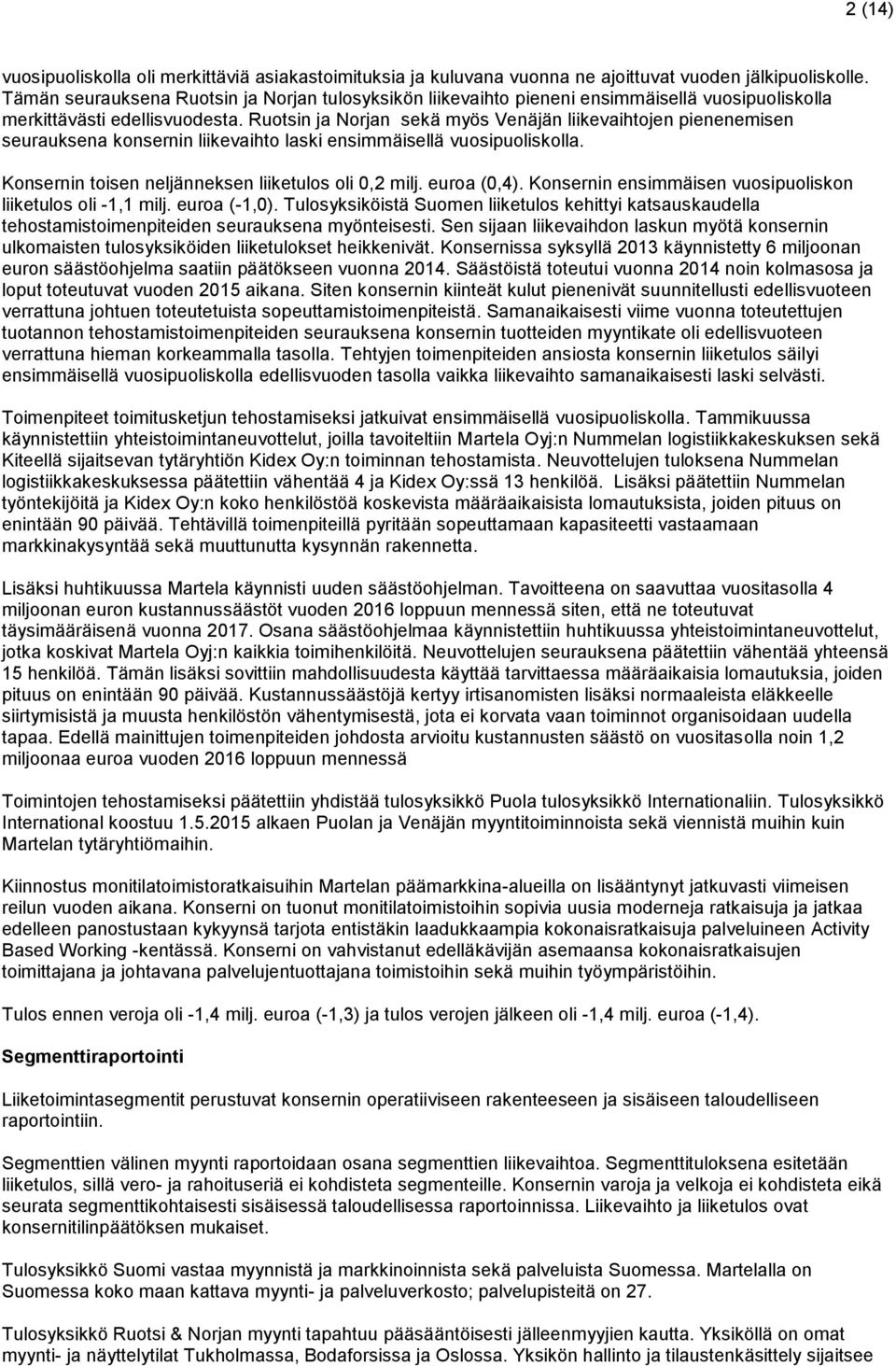 2 (14)

vuosipuoliskolla oli merkittäviä asiakastoimituksia ja kuluvana vuonna ne ajoittuvat vuoden jälkipuoliskolle. Tämän seurauksena Ruotsin ja Norjan tulosyksikön liikevaihto pieneni ensimmäisellä vuosipuoliskolla merkittävästi edellisvuodesta. Ruotsin ja Norjan sekä myös Venäjän liikevaihtojen pienenemisen seurauksena konsernin liikevaihto laski ensimmäisellä vuosipuoliskolla.

Konsernin toisen neljänneksen liiketulos oli 0,2 milj. euroa (0,4). Konsernin ensimmäisen vuosipuoliskon liiketulos oli -1,1 milj. euroa (-1,0). Tulosyksiköistä Suomen liiketulos kehittyi katsauskaudella tehostamistoimenpiteiden seurauksena myönteisesti. Sen sijaan liikevaihdon laskun myötä konsernin ulkomaisten tulosyksiköiden liiketulokset heikkenivät. Konsernissa syksyllä 2013 käynnistetty 6 miljoonan euron säästöohjelma saatiin päätökseen vuonna 2014. Säästöistä toteutui vuonna 2014 noin kolmasosa ja loput toteutuvat vuoden 2015 aikana. Siten konsernin kiinteät kulut pienenivät suunnitellusti edellisvuoteen verrattuna johtuen toteutetuista sopeuttamistoimenpiteistä. Samanaikaisesti viime vuonna toteutettujen tuotannon tehostamistoimenpiteiden seurauksena konsernin tuotteiden myyntikate oli edellisvuoteen verrattuna hieman korkeammalla tasolla. Tehtyjen toimenpiteiden ansiosta konsernin liiketulos säilyi ensimmäisellä vuosipuoliskolla edellisvuoden tasolla vaikka liikevaihto samanaikaisesti laski selvästi.

Toimenpiteet toimitusketjun tehostamiseksi jatkuivat ensimmäisellä vuosipuoliskolla. Tammikuussa käynnistettiin yhteistoimintaneuvottelut, joilla tavoiteltiin Martela Oyj:n Nummelan logistiikkakeskuksen sekä Kiteellä sijaitsevan tytäryhtiön Kidex Oy:n toiminnan tehostamista. Neuvottelujen tuloksena Nummelan logistiikkakeskuksessa päätettiin vähentää 4 ja Kidex Oy:ssä 13 henkilöä. Lisäksi päätettiin Nummelan työntekijöitä ja Kidex Oy:n koko henkilöstöä koskevista määräaikaisista lomautuksista, joiden pituus on enintään 90 päivää. Tehtävillä toimenpiteillä pyritään sopeuttamaan kapasiteetti vastaamaan markkinakysyntää sekä muuttunutta kysynnän rakennetta.

Lisäksi huhtikuussa Martela käynnisti uuden säästöohjelman. Tavoitteena on saavuttaa vuositasolla 4 miljoonan euron kustannussäästöt vuoden 2016 loppuun mennessä siten, että ne toteutuvat täysimääräisenä vuonna 2017. Osana säästöohjelmaa käynnistettiin huhtikuussa yhteistoimintaneuvottelut, jotka koskivat Martela Oyj:n kaikkia toimihenkilöitä. Neuvottelujen seurauksena päätettiin vähentää yhteensä 15 henkilöä. Tämän lisäksi sovittiin mahdollisuudesta käyttää tarvittaessa määräaikaisia lomautuksia, joiden pituus on enintään 90 päivää. Kustannussäästöjä kertyy irtisanomisten lisäksi normaaleista eläkkeelle siirtymisistä ja muusta henkilöstön vähentymisestä, jota ei korvata vaan toiminnot organisoidaan uudella tapaa. Edellä mainittujen toimenpiteiden johdosta arvioitu kustannusten säästö on vuositasolla noin 1,2 miljoonaa euroa vuoden 2016 loppuun mennessä

Toimintojen tehostamiseksi päätettiin yhdistää tulosyksikkö Puola tulosyksikkö Internationaliin. Tulosyksikkö International koostuu 1.5.2015 alkaen Puolan ja Venäjän myyntitoiminnoista sekä viennistä muihin kuin Martelan tytäryhtiömaihin.

Kiinnostus monitilatoimistoratkaisuihin Martelan päämarkkina-alueilla on lisääntynyt jatkuvasti viimeisen reilun vuoden aikana. Konserni on tuonut monitilatoimistoihin sopivia uusia moderneja ratkaisuja ja jatkaa edelleen panostustaan kykyynsä tarjota entistäkin laadukkaampia kokonaisratkaisuja palveluineen Activity Based Working -kentässä. Konserni on vahvistanut edelläkävijän asemaansa kokonaisratkaisujen toimittajana ja johtavana palvelujentuottajana toimistoihin sekä muihin työympäristöihin.

Tulos ennen veroja oli -1,4 milj. euroa (-1,3) ja tulos verojen jälkeen oli -1,4 milj. euroa (-1,4).

Segmenttiraportointi

Liiketoimintasegmentit perustuvat konsernin operatiiviseen rakenteeseen ja sisäiseen taloudelliseen raportointiin.

Segmenttien välinen myynti raportoidaan osana segmenttien liikevaihtoa. Segmenttituloksena esitetään liiketulos, sillä vero- ja rahoituseriä ei kohdisteta segmenteille. Konsernin varoja ja velkoja ei kohdisteta eikä seurata segmenttikohtaisesti sisäisessä taloudellisessa raportoinnissa. Liikevaihto ja liiketulos ovat konsernitilinpäätöksen mukaiset.

Tulosyksikkö Suomi vastaa myynnistä ja markkinoinnista sekä palveluista Suomessa. Martelalla on Suomessa koko maan kattava myynti- ja palveluverkosto; palvelupisteitä on 27.

Tulosyksikkö Ruotsi & Norjan myynti tapahtuu pääsääntöisesti jälleenmyyjien kautta. Yksiköllä on omat myynti- ja näyttelytilat Tukholmassa, Bodaforsissa ja Oslossa. Yksikön hallinto ja tilaustenkäsittely sijaitsee